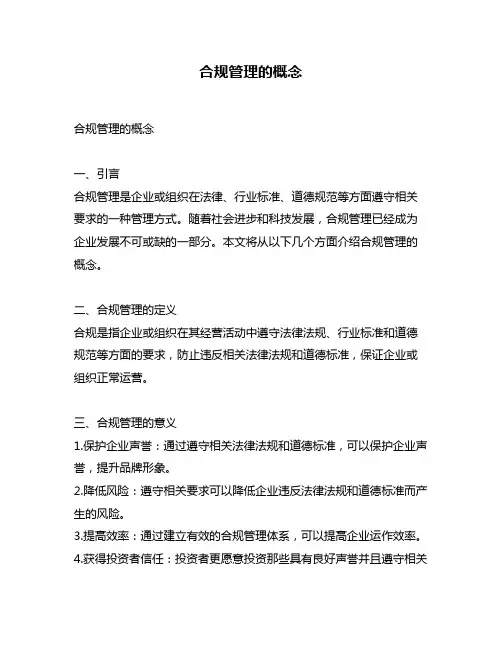 合规管理的概念

合规管理的概念

一、引言
合规管理是企业或组织在法律、行业标准、道德规范等方面遵守相关要求的一种管理方式。随着社会进步和科技发展，合规管理已经成为企业发展不可或缺的一部分。本文将从以下几个方面介绍合规管理的概念。

二、合规管理的定义
合规是指企业或组织在其经营活动中遵守法律法规、行业标准和道德规范等方面的要求，防止违反相关法律法规和道德标准，保证企业或组织正常运营。

三、合规管理的意义
1.保护企业声誉：通过遵守相关法律法规和道德标准，可以保护企业声誉，提升品牌形象。
2.降低风险：遵守相关要求可以降低企业违反法律法规和道德标准而产生的风险。
3.提高效率：通过建立有效的合规管理体系，可以提高企业运作效率。
4.获得投资者信任：投资者更愿意投资那些具有良好声誉并且遵守相关